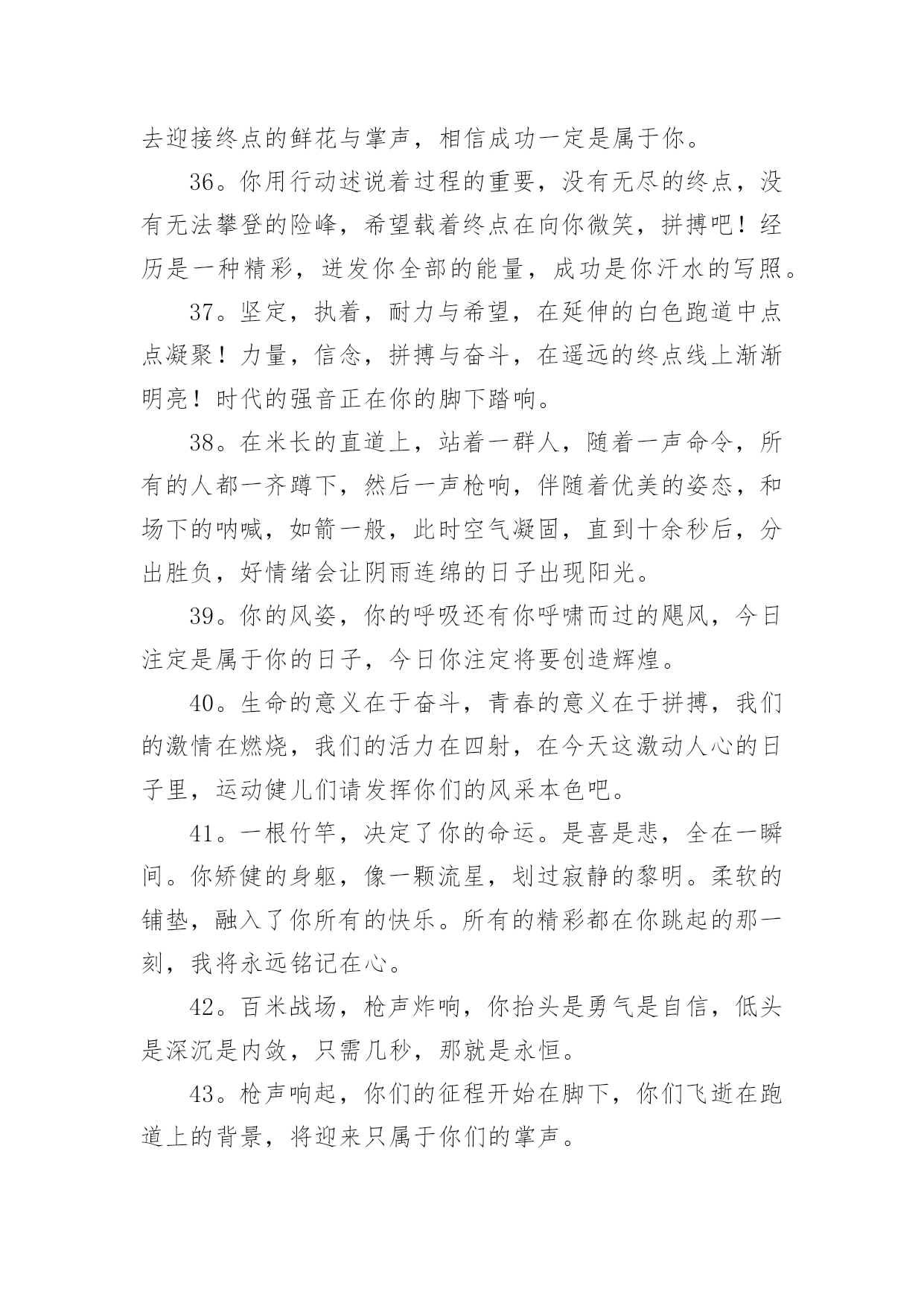 去迎接终点的鲜花与掌声，相信成功一定是属于你。

36。你用行动述说着过程的重要，没有无尽的终点，没有无法攀登的险峰，希望载着终点在向你微笑，拼搏吧！经历是一种精彩，迸发你全部的能量，成功是你汗水的写照。

37。坚定，执着，耐力与希望，在延伸的白色跑道中点点凝聚！力量，信念，拼搏与奋斗，在遥远的终点线上渐渐明亮！时代的强音正在你的脚下踏响。

38。在米长的直道上，站着一群人，随着一声命令，所有的人都一齐蹲下，然后一声枪响，伴随着优美的姿态，和场下的呐喊，如箭一般，此时空气凝固，直到十余秒后，分出胜负，好情绪会让阴雨连绵的日子出现阳光。

39。你的风姿，你的呼吸还有你呼啸而过的飓风，今日注定是属于你的日子，今日你注定将要创造辉煌。

40。生命的意义在于奋斗，青春的意义在于拼搏，我们的激情在燃烧，我们的活力在四射，在今天这激动人心的日子里，运动健儿们请发挥你们的风采本色吧。

41。一根竹竿，决定了你的命运。是喜是悲，全在一瞬间。你矫健的身躯，像一颗流星，划过寂静的黎明。柔软的铺垫，融入了你所有的快乐。所有的精彩都在你跳起的那一刻，我将永远铭记在心。

42。百米战场，枪声炸响，你抬头是勇气是自信，低头是深沉是内敛，只需几秒，那就是永恒。

43。枪声响起，你们的征程开始在脚下，你们飞逝在跑道上的背景，将迎来只属于你们的掌声。